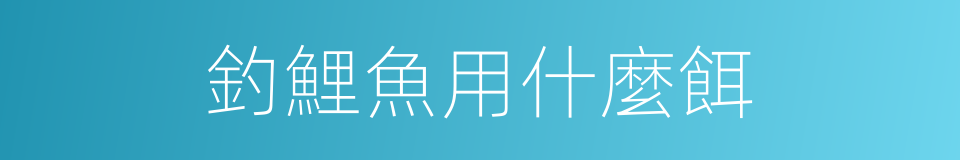 釣鯉魚用什麼餌